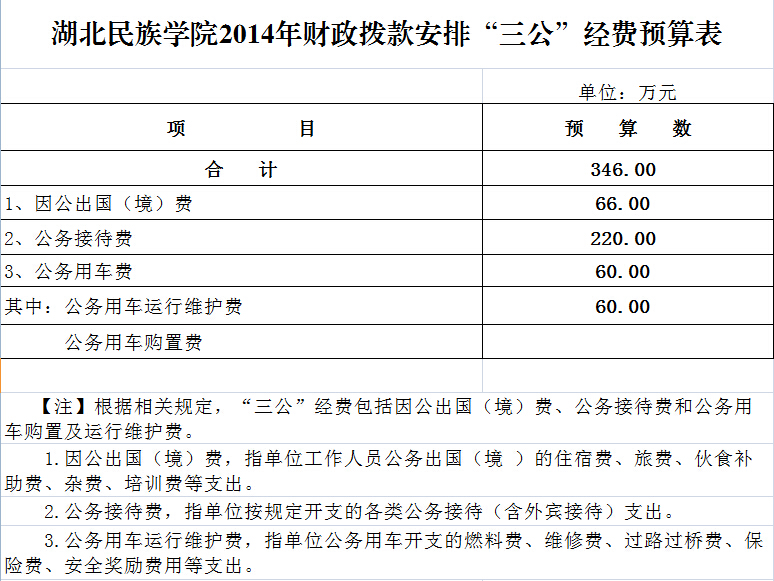 湖北民族学院2014年财政拨款安排“三公”经费预算表

单位：万元

| 项　　　目 | 预　算　数 |
|---|---|
| 合　计 | 346.00 |
| 1、因公出国（境）费 | 66.00 |
| 2、公务接待费 | 220.00 |
| 3、公务用车费 | 60.00 |
| 其中：公务用车运行维护费 | 60.00 |
| 公务用车购置费 | |

【注】根据相关规定，“三公”经费包括因公出国（境）费、公务接待费和公务用车购置及运行维护费。

1.因公出国（境）费，指单位工作人员公务出国（境 ）的住宿费、旅费、伙食补助费、杂费、培训费等支出。

2.公务接待费，指单位按规定开支的各类公务接待（含外宾接待）支出。

3.公务用车运行维护费，指单位公务用车开支的燃料费、维修费、过路过桥费、保险费、安全奖励费用等支出。